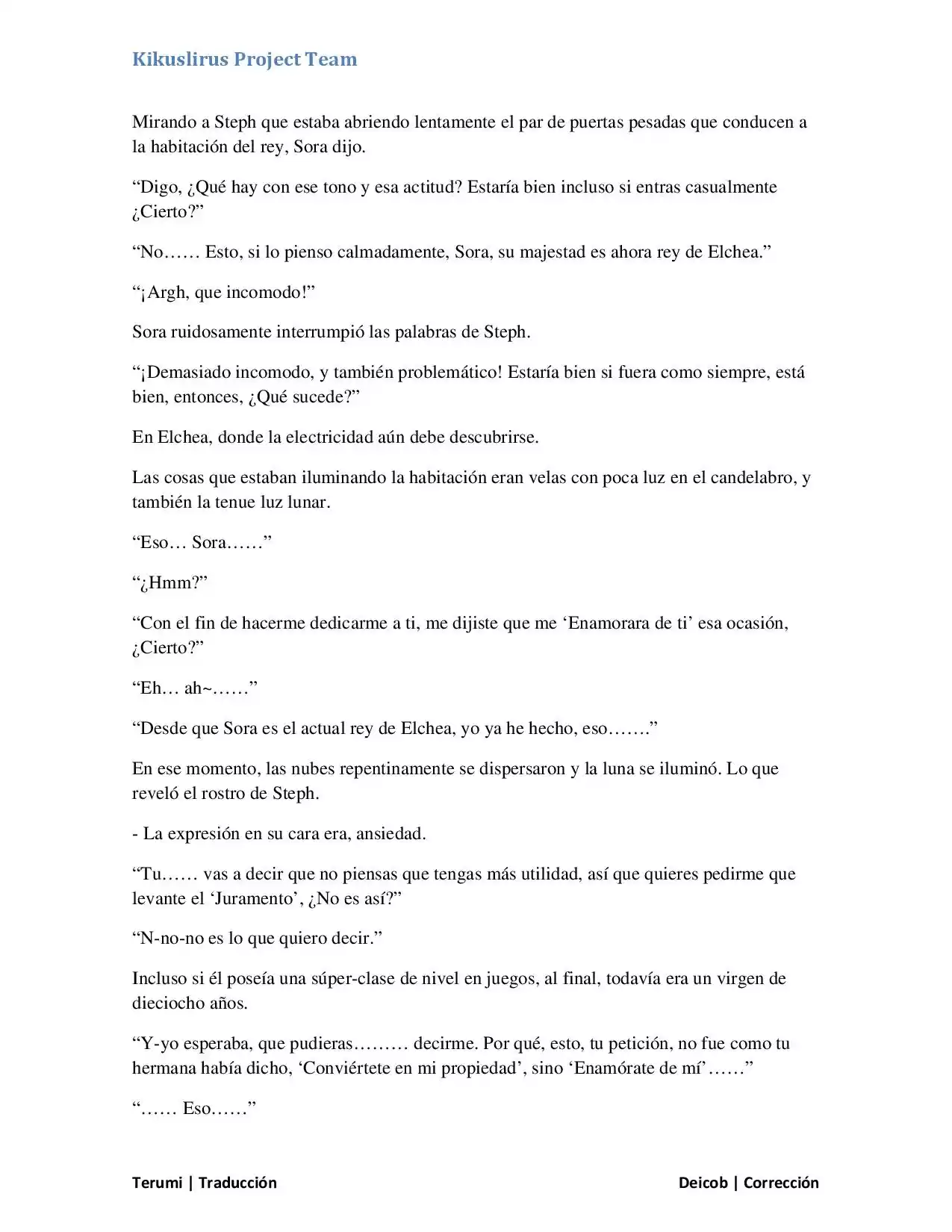 Kikuslirus Project Team

Mirando a Steph que estaba abriendo lentamente el par de puertas pesadas que conducen a la habitación del rey, Sora dijo.

"Digo, ¿Qué hay con ese tono y esa actitud? Estaría bien incluso si entras casualmente ¿Cierto?"

"No…… Esto, si lo pienso calmadamente, Sora, su majestad es ahora rey de Elchea."

"¡Argh, que incomodo!"

Sora ruidosamente interrumpió las palabras de Steph.

"¡Demasiado incomodo, y también problemático! Estaría bien si fuera como siempre, está bien, entonces, ¿Qué sucede?"

En Elchea, donde la electricidad aún debe descubrirse.

Las cosas que estaban iluminando la habitación eran velas con poca luz en el candelabro, y también la tenue luz lunar.

"Eso… Sora……"

"¿Hmm?"

"Con el fin de hacerme dedicarme a ti, me dijiste que me 'Enamorara de ti' esa ocasión, ¿Cierto?"

"Eh… ah~……"

"Desde que Sora es el actual rey de Elchea, yo ya he hecho, eso……."

En ese momento, las nubes repentinamente se dispersaron y la luna se iluminó. Lo que reveló el rostro de Steph.

- La expresión en su cara era, ansiedad.

"Tu…… vas a decir que no piensas que tengas más utilidad, así que quieres pedirme que levante el 'Juramento', ¿No es así?"

"N-no-no es lo que quiero decir."

Incluso si él poseía una súper-clase de nivel en juegos, al final, todavía era un virgen de dieciocho años.

"Y-yo esperaba, que pudieras……… decirme. Por qué, esto, tu petición, no fue como tu hermana había dicho, 'Conviértete en mi propiedad', sino 'Enamórate de mí'……"

"…… Eso……"

Terumi | Traducción

Deicob | Corrección